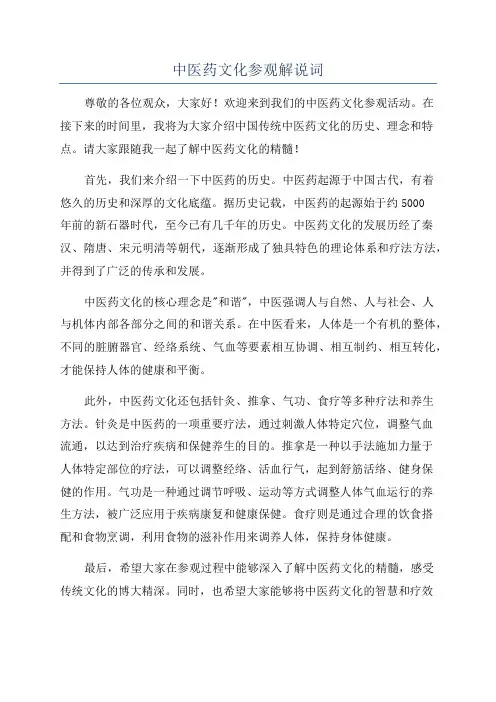 中医药文化参观解说词

尊敬的各位观众，大家好！欢迎来到我们的中医药文化参观活动。在接下来的时间里，我将为大家介绍中国传统中医药文化的历史、理念和特点。请大家跟随我一起了解中医药文化的精髓！

首先，我们来介绍一下中医药的历史。中医药起源于中国古代，有着悠久的历史和深厚的文化底蕴。据历史记载，中医药的起源始于约 5000 年前的新石器时代，至今已有几千年的历史。中医药文化的发展历经了秦汉、隋唐、宋元明清等朝代，逐渐形成了独具特色的理论体系和疗法方法，并得到了广泛的传承和发展。

中医药文化的核心理念是"和谐"，中医强调人与自然、人与社会、人与机体内部各部分之间的和谐关系。在中医看来，人体是一个有机的整体，不同的脏腑器官、经络系统、气血等要素相互协调、相互制约、相互转化，才能保持人体的健康和平衡。

此外，中医药文化还包括针灸、推拿、气功、食疗等多种疗法和养生方法。针灸是中医药的一项重要疗法，通过刺激人体特定穴位，调整气血流通，以达到治疗疾病和保健养生的目的。推拿是一种以手法施加力量于人体特定部位的疗法，可以调整经络、活血行气，起到舒筋活络、健身保健的作用。气功是一种通过调节呼吸、运动等方式调整人体气血运行的养生方法，被广泛应用于疾病康复和健康保健。食疗则是通过合理的饮食搭配和食物烹调，利用食物的滋补作用来调养人体，保持身体健康。

最后，希望大家在参观过程中能够深入了解中医药文化的精髓，感受传统文化的博大精深。同时，也希望大家能够将中医药文化的智慧和疗效